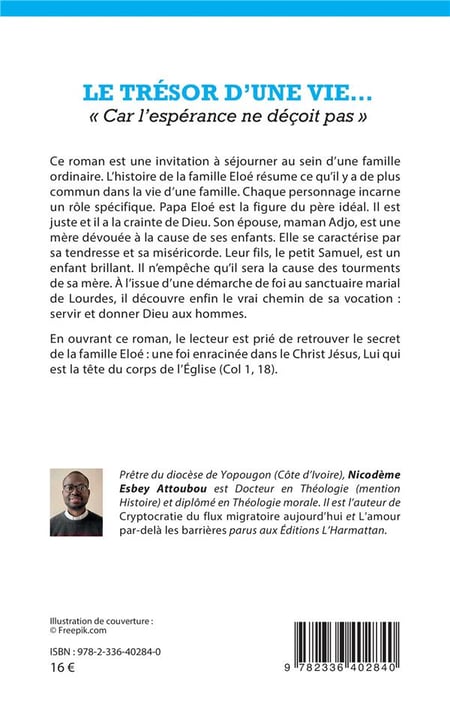 LE TRÉSOR D'UNE VIE...
« Car l'espérance ne déçoit pas »

Ce roman est une invitation à séjourner au sein d'une famille ordinaire. L'histoire de la famille Eloé résume ce qu'il y a de plus commun dans la vie d'une famille. Chaque personnage incarne un rôle spécifique. Papa Eloé est la figure du père idéal. Il est juste et il a la crainte de Dieu. Son épouse, maman Adjo, est une mère dévouée à la cause de ses enfants. Elle se caractérise par sa tendresse et sa miséricorde. Leur fils, le petit Samuel, est un enfant brillant. Il n'empêche qu'il sera la cause des tourments de sa mère. À l'issue d'une démarche de foi au sanctuaire marial de Lourdes, il découvre enfin le vrai chemin de sa vocation : servir et donner Dieu aux hommes.

En ouvrant ce roman, le lecteur est prié de retrouver le secret de la famille Eloé : une foi enracinée dans le Christ Jésus, Lui qui est la tête du corps de l'Église (Col 1, 18).

Prêtre du diocèse de Yopougon (Côte d'Ivoire), Nicodème Esbey Attoubou est Docteur en Théologie (mention Histoire) et diplômé en Théologie morale. Il est l'auteur de Cryptocratie du flux migratoire aujourd'hui et L'amour par-delà les barrières parus aux Éditions L'Harmattan.

Illustration de couverture :
© Freepik.com

ISBN : 978-2-336-40284-0
16 €

9 782336 402840